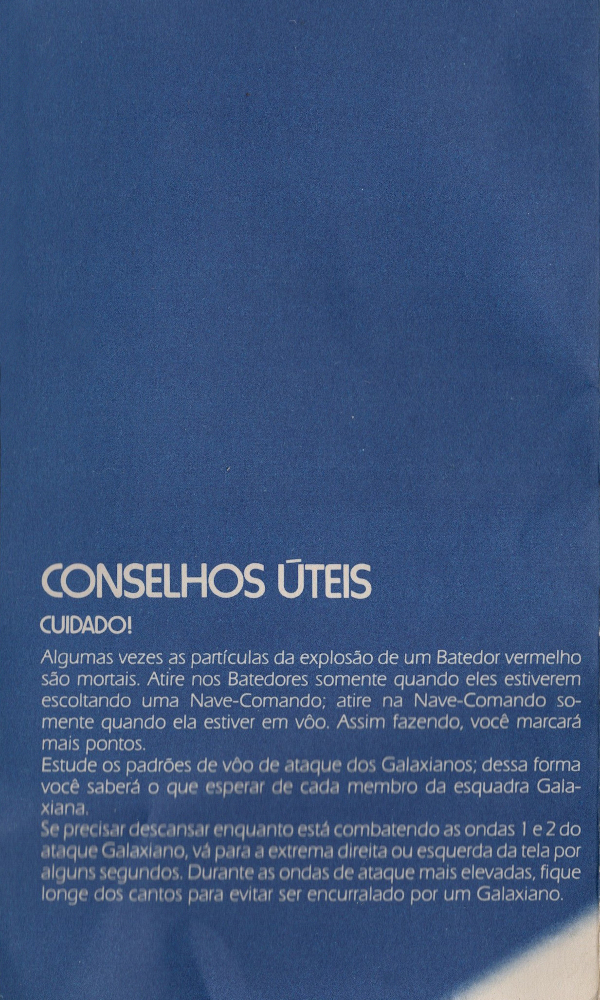 CONSELHOS ÚTEIS

CUIDADO!

Algumas vezes as partículas da explosão de um Batedor vermelho são mortais. Atire nos Batedores somente quando eles estiverem escoltando uma Nave-Comando; atire na Nave-Comando somente quando ela estiver em vôo. Assim fazendo, você marcará mais pontos.

Estude os padrões de vôo de ataque dos Galaxianos; dessa forma você saberá o que esperar de cada membro da esquadra Galaxiana.

Se precisar descansar enquanto está combatendo as ondas 1 e 2 do ataque Galaxiano, vá para a extrema direita ou esquerda da tela por alguns segundos. Durante as ondas de ataque mais elevadas, fique longe dos cantos para evitar ser encurralado por um Galaxiano.